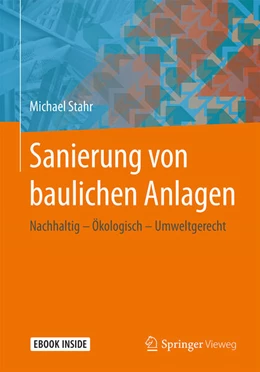 Michael Stahr

Sanierung von baulichen Anlagen

Nachhaltig – Ökologisch – Umweltgerecht

EBOOK INSIDE

Springer Vieweg